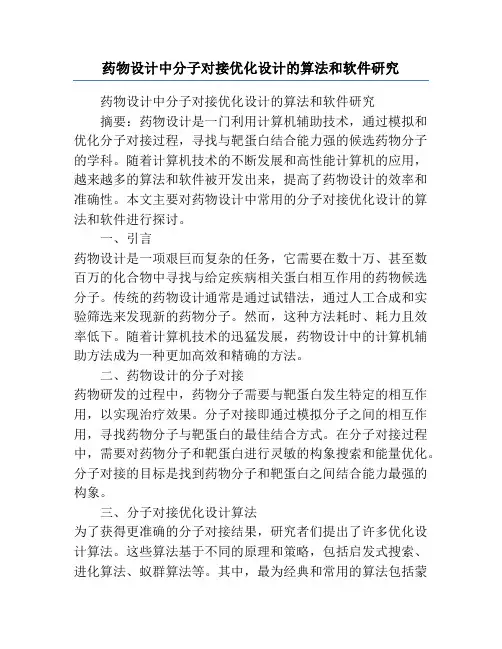 药物设计中分子对接优化设计的算法和软件研究

药物设计中分子对接优化设计的算法和软件研究

摘要：药物设计是一门利用计算机辅助技术，通过模拟和优化分子对接过程，寻找与靶蛋白结合能力强的候选药物分子的学科。随着计算机技术的不断发展和高性能计算机的应用，越来越多的算法和软件被开发出来，提高了药物设计的效率和准确性。本文主要对药物设计中常用的分子对接优化设计的算法和软件进行探讨。

一、引言

药物设计是一项艰巨而复杂的任务，它需要在数十万、甚至数百万的化合物中寻找与给定疾病相关蛋白相互作用的药物候选分子。传统的药物设计通常是通过试错法，通过人工合成和实验筛选来发现新的药物分子。然而，这种方法耗时、耗力且效率低下。随着计算机技术的迅猛发展，药物设计中的计算机辅助方法成为一种更加高效和精确的方法。

二、药物设计的分子对接

药物研发的过程中，药物分子需要与靶蛋白发生特定的相互作用，以实现治疗效果。分子对接即通过模拟分子之间的相互作用，寻找药物分子与靶蛋白的最佳结合方式。在分子对接过程中，需要对药物分子和靶蛋白进行灵敏的构象搜索和能量优化。分子对接的目标是找到药物分子和靶蛋白之间结合能力最强的构象。

三、分子对接优化设计算法

为了获得更准确的分子对接结果，研究者们提出了许多优化设计算法。这些算法基于不同的原理和策略，包括启发式搜索、进化算法、蚁群算法等。其中，最为经典和常用的算法包括蒙